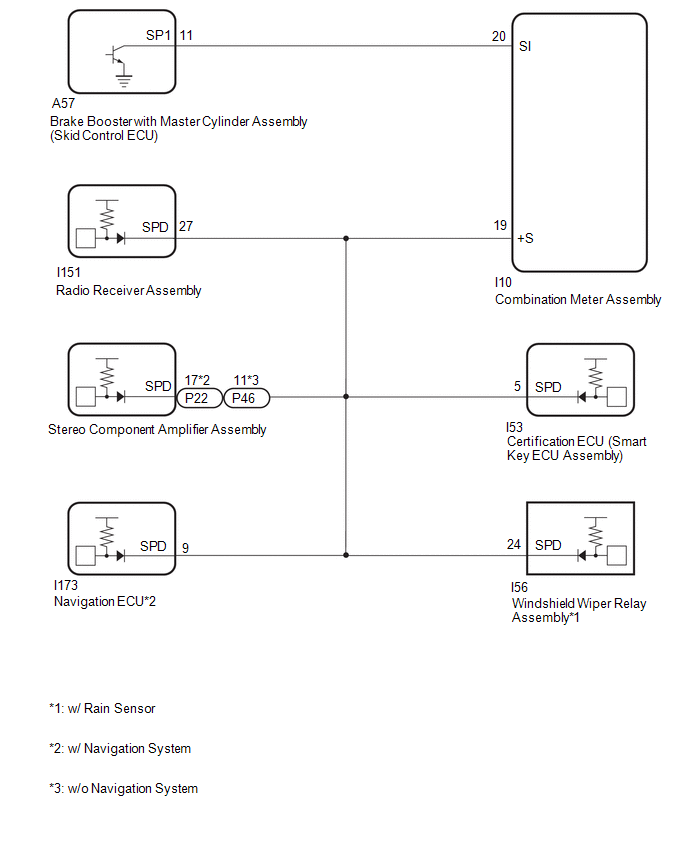 SP1 11

20 SI

A57
Brake Booster with Master Cylinder Assembly (Skid Control ECU)

SPD 27

19 +S

I151
Radio Receiver Assembly

I10
Combination Meter Assembly

SPD 17*2 P22 11*3 P46

5 SPD

Stereo Component Amplifier Assembly

I53
Certification ECU (Smart Key ECU Assembly)

SPD 9

24 SPD

I173
Navigation ECU*2

I56
Windshield Wiper Relay Assembly*1

*1: w/ Rain Sensor

*2: w/ Navigation System

*3: w/o Navigation System